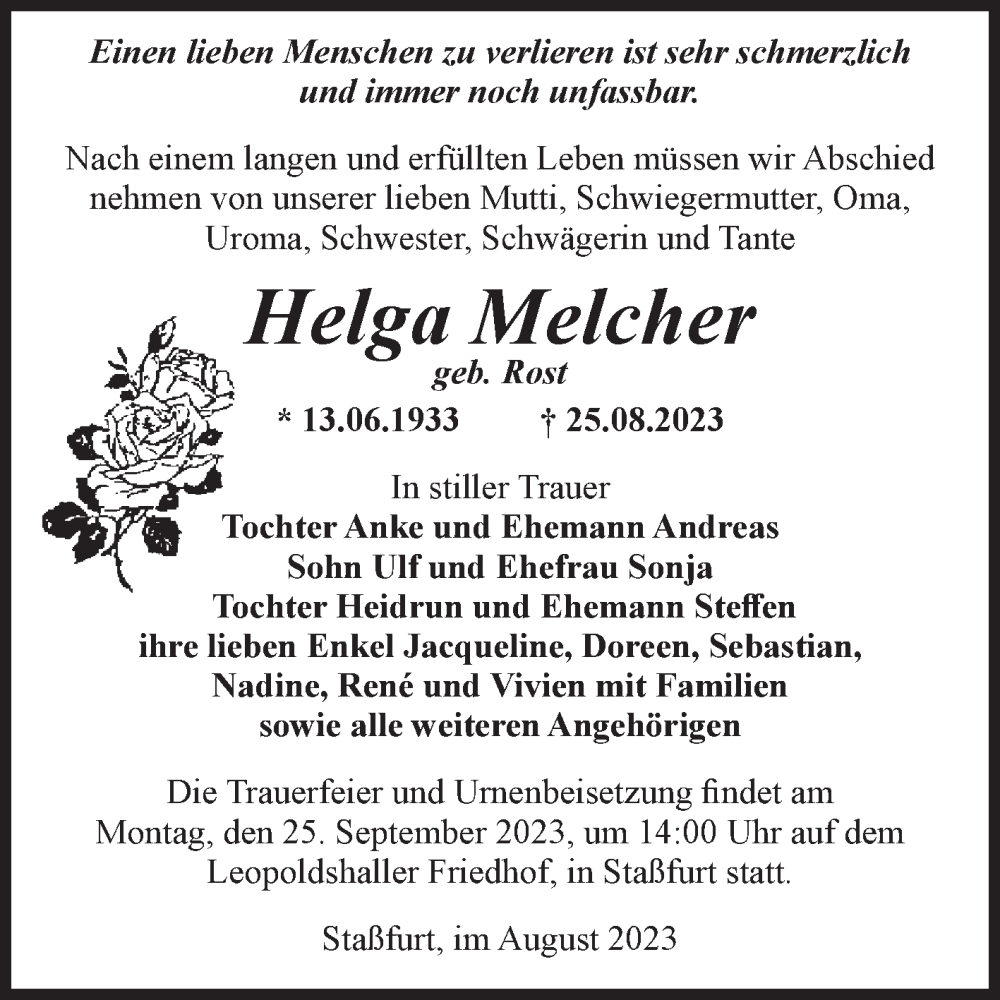 Einen lieben Menschen zu verlieren ist sehr schmerzlich und immer noch unfassbar.

Nach einem langen und erfüllten Leben müssen wir Abschied nehmen von unserer lieben Mutti, Schwiegermutter, Oma, Uroma, Schwester, Schwägerin und Tante

Helga Melcher
geb. Rost

* 13.06.1933 † 25.08.2023

In stiller Trauer
Tochter Anke und Ehemann Andreas
Sohn Ulf und Ehefrau Sonja
Tochter Heidrun und Ehemann Steffen
ihre lieben Enkel Jacqueline, Doreen, Sebastian, Nadine, René und Vivien mit Familien
sowie alle weiteren Angehörigen

Die Trauerfeier und Urnenbeisetzung findet am Montag, den 25. September 2023, um 14:00 Uhr auf dem Leopoldshaller Friedhof, in Staßfurt statt.

Staßfurt, im August 2023